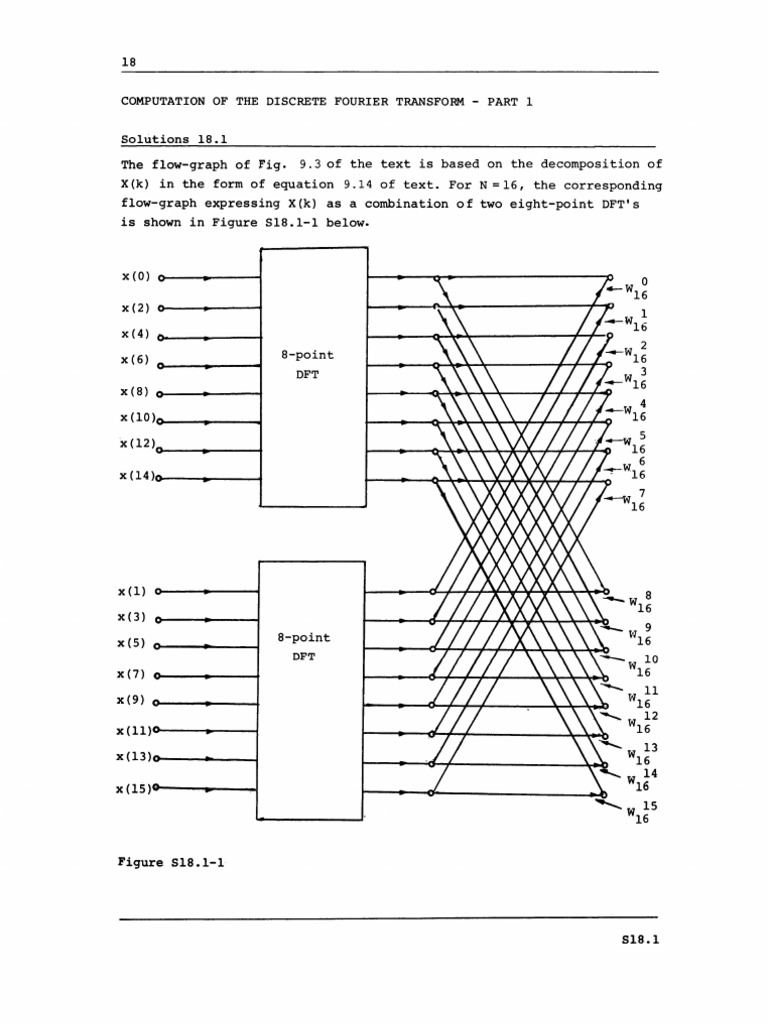 18

COMPUTATION OF THE DISCRETE FOURIER TRANSFORM - PART 1

Solutions 18.1

The flow-graph of Fig. 9.3 of the text is based on the decomposition of X(k) in the form of equation 9.14 of text. For N = 16, the corresponding flow-graph expressing X(k) as a combination of two eight-point DFT's is shown in Figure S18.1-1 below.

x(0)
x(2)
x(4)
x(6)
x(8)
x(10)
x(12)
x(14)

8-point
DFT

$W_{16}^{0}$
$W_{16}^{1}$
$W_{16}^{2}$
$W_{16}^{3}$
$W_{16}^{4}$
$W_{16}^{5}$
$W_{16}^{6}$
$W_{16}^{7}$

x(1)
x(3)
x(5)
x(7)
x(9)
x(11)
x(13)
x(15)

8-point
DFT

$W_{16}^{8}$
$W_{16}^{9}$
$W_{16}^{10}$
$W_{16}^{11}$
$W_{16}^{12}$
$W_{16}^{13}$
$W_{16}^{14}$
$W_{16}^{15}$

Figure S18.1-1

S18.1